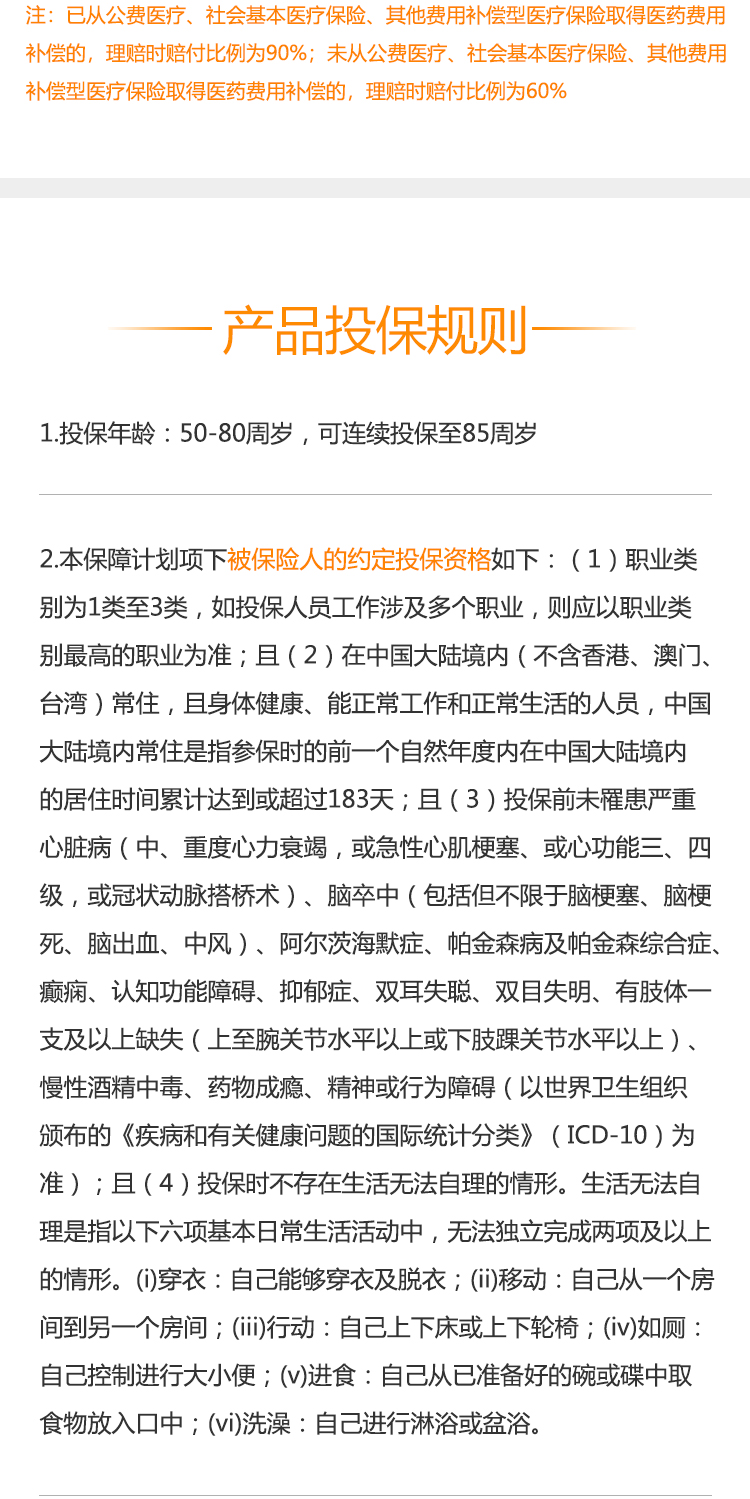 注：已从公费医疗、社会基本医疗保险、其他费用补偿型医疗保险取得医药费用补偿的，理赔时赔付比例为90%；未从公费医疗、社会基本医疗保险、其他费用补偿型医疗保险取得医药费用补偿的，理赔时赔付比例为60%

产品投保规则

1.投保年龄：50-80周岁，可连续投保至85周岁

2.本保障计划项下被保险人的约定投保资格如下：（1）职业类别为1类至3类，如投保人员工作涉及多个职业，则应以职业类别最高的职业为准；且（2）在中国大陆境内（不含香港、澳门、台湾）常住，且身体健康、能正常工作和正常生活的人员，中国大陆境内常住是指参保时的前一个自然年度内在中国大陆境内的居住时间累计达到或超过183天；且（3）投保前未罹患严重心脏病（中、重度心力衰竭，或急性心肌梗塞、或心功能三、四级，或冠状动脉搭桥术）、脑卒中（包括但不限于脑梗塞、脑梗死、脑出血、中风）、阿尔茨海默症、帕金森病及帕金森综合症、癫痫、认知功能障碍、抑郁症、双耳失聪、双目失明、有肢体一支及以上缺失（上至腕关节水平以上或下肢踝关节水平以上）、慢性酒精中毒、药物成瘾、精神或行为障碍（以世界卫生组织颁布的《疾病和有关健康问题的国际统计分类》（ICD-10）为准）；且（4）投保时不存在生活无法自理的情形。生活无法自理是指以下六项基本日常生活活动中，无法独立完成两项及以上的情形。(i)穿衣：自己能够穿衣及脱衣；(ii)移动：自己从一个房间到另一个房间；(iii)行动：自己上下床或上下轮椅；(iv)如厕：自己控制进行大小便；(v)进食：自己从已准备好的碗或碟中取食物放入口中；(vi)洗澡：自己进行淋浴或盆浴。